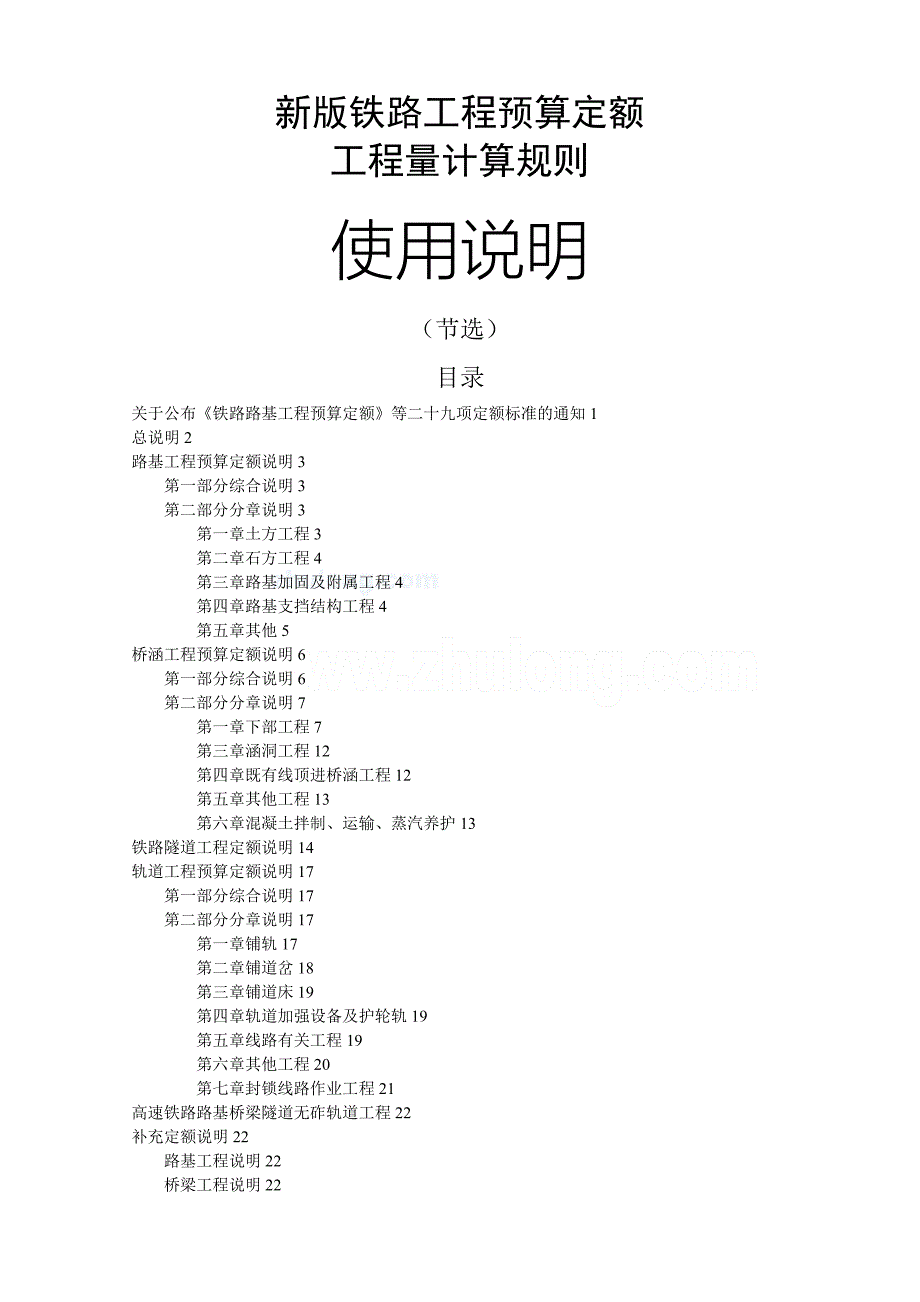 新版铁路工程预算定额
工程量计算规则

使用说明

（节选）

目录

关于公布《铁路路基工程预算定额》等二十九项定额标准的通知 1
总说明 2
路基工程预算定额说明 3
第一部分综合说明 3
第二部分分章说明 3
第一章土方工程 3
第二章石方工程 4
第三章路基加固及附属工程 4
第四章路基支挡结构工程 4
第五章其他 5
桥涵工程预算定额说明 6
第一部分综合说明 6
第二部分分章说明 7
第一章下部工程 7
第三章涵洞工程 12
第四章既有线顶进桥涵工程 12
第五章其他工程 13
第六章混凝土拌制、运输、蒸汽养护 13
铁路隧道工程定额说明 14
轨道工程预算定额说明 17
第一部分综合说明 17
第二部分分章说明 17
第一章铺轨 17
第二章铺道岔 18
第三章铺道床 19
第四章轨道加强设备及护轮轨 19
第五章线路有关工程 19
第六章其他工程 20
第七章封锁线路作业工程 21
高速铁路路基桥梁隧道无砟轨道工程 22
补充定额说明 22
路基工程说明 22
桥梁工程说明 22

www.zhulong.com